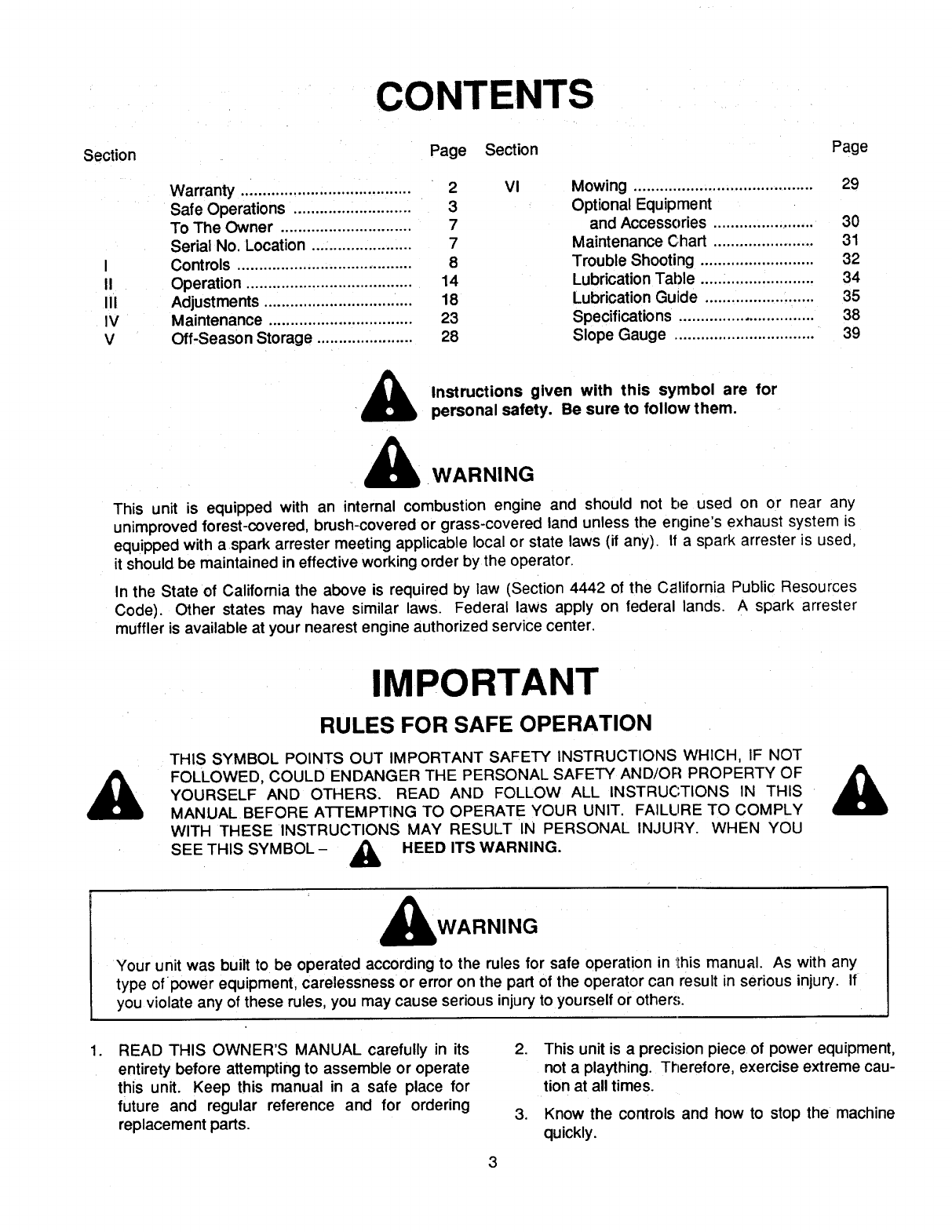 CONTENTS

| Section | | Page |
|---|---|---|
| | Warranty | 2 |
| | Safe Operations | 3 |
| | To The Owner | 7 |
| | Serial No. Location | 7 |
| I | Controls | 8 |
| II | Operation | 14 |
| III | Adjustments | 18 |
| IV | Maintenance | 23 |
| V | Off-Season Storage | 28 |

| Section | | Page |
|---|---|---|
| VI | Mowing | 29 |
| | Optional Equipment and Accessories | 30 |
| | Maintenance Chart | 31 |
| | Trouble Shooting | 32 |
| | Lubrication Table | 34 |
| | Lubrication Guide | 35 |
| | Specifications | 38 |
| | Slope Gauge | 39 |

Instructions given with this symbol are for personal safety. Be sure to follow them.

WARNING

This unit is equipped with an internal combustion engine and should not be used on or near any unimproved forest-covered, brush-covered or grass-covered land unless the engine's exhaust system is equipped with a spark arrester meeting applicable local or state laws (if any). If a spark arrester is used, it should be maintained in effective working order by the operator.

In the State of California the above is required by law (Section 4442 of the California Public Resources Code). Other states may have similar laws. Federal laws apply on federal lands. A spark arrester muffler is available at your nearest engine authorized service center.

IMPORTANT

RULES FOR SAFE OPERATION

THIS SYMBOL POINTS OUT IMPORTANT SAFETY INSTRUCTIONS WHICH, IF NOT FOLLOWED, COULD ENDANGER THE PERSONAL SAFETY AND/OR PROPERTY OF YOURSELF AND OTHERS. READ AND FOLLOW ALL INSTRUCTIONS IN THIS MANUAL BEFORE ATTEMPTING TO OPERATE YOUR UNIT. FAILURE TO COMPLY WITH THESE INSTRUCTIONS MAY RESULT IN PERSONAL INJURY. WHEN YOU SEE THIS SYMBOL – HEED ITS WARNING.

WARNING

Your unit was built to be operated according to the rules for safe operation in this manual. As with any type of power equipment, carelessness or error on the part of the operator can result in serious injury. If you violate any of these rules, you may cause serious injury to yourself or others.

1. READ THIS OWNER'S MANUAL carefully in its entirety before attempting to assemble or operate this unit. Keep this manual in a safe place for future and regular reference and for ordering replacement parts.

2. This unit is a precision piece of power equipment, not a plaything. Therefore, exercise extreme caution at all times.

3. Know the controls and how to stop the machine quickly.

3